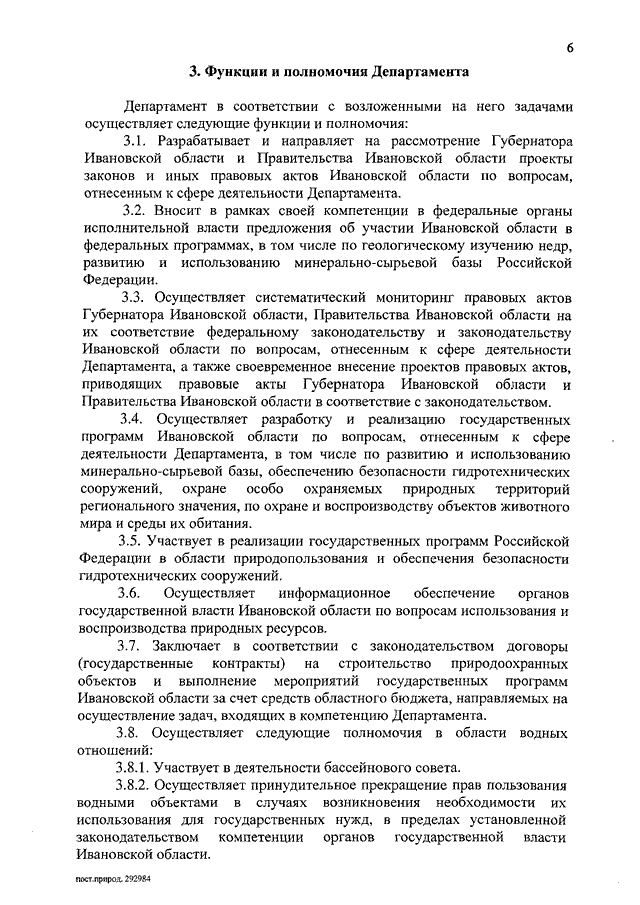 6

3. Функции и полномочия Департамента

Департамент в соответствии с возложенными на него задачами осуществляет следующие функции и полномочия:

3.1. Разрабатывает и направляет на рассмотрение Губернатора Ивановской области и Правительства Ивановской области проекты законов и иных правовых актов Ивановской области по вопросам, отнесенным к сфере деятельности Департамента.

3.2. Вносит в рамках своей компетенции в федеральные органы исполнительной власти предложения об участии Ивановской области в федеральных программах, в том числе по геологическому изучению недр, развитию и использованию минерально-сырьевой базы Российской Федерации.

3.3. Осуществляет систематический мониторинг правовых актов Губернатора Ивановской области, Правительства Ивановской области на их соответствие федеральному законодательству и законодательству Ивановской области по вопросам, отнесенным к сфере деятельности Департамента, а также своевременное внесение проектов правовых актов, приводящих правовые акты Губернатора Ивановской области и Правительства Ивановской области в соответствие с законодательством.

3.4. Осуществляет разработку и реализацию государственных программ Ивановской области по вопросам, отнесенным к сфере деятельности Департамента, в том числе по развитию и использованию минерально-сырьевой базы, обеспечению безопасности гидротехнических сооружений, охране особо охраняемых природных территорий регионального значения, по охране и воспроизводству объектов животного мира и среды их обитания.

3.5. Участвует в реализации государственных программ Российской Федерации в области природопользования и обеспечения безопасности гидротехнических сооружений.

3.6. Осуществляет информационное обеспечение органов государственной власти Ивановской области по вопросам использования и воспроизводства природных ресурсов.

3.7. Заключает в соответствии с законодательством договоры (государственные контракты) на строительство природоохранных объектов и выполнение мероприятий государственных программ Ивановской области за счет средств областного бюджета, направляемых на осуществление задач, входящих в компетенцию Департамента.

3.8. Осуществляет следующие полномочия в области водных отношений:

3.8.1. Участвует в деятельности бассейнового совета.

3.8.2. Осуществляет принудительное прекращение прав пользования водными объектами в случаях возникновения необходимости их использования для государственных нужд, в пределах установленной законодательством компетенции органов государственной власти Ивановской области.

пост.природ. 292984